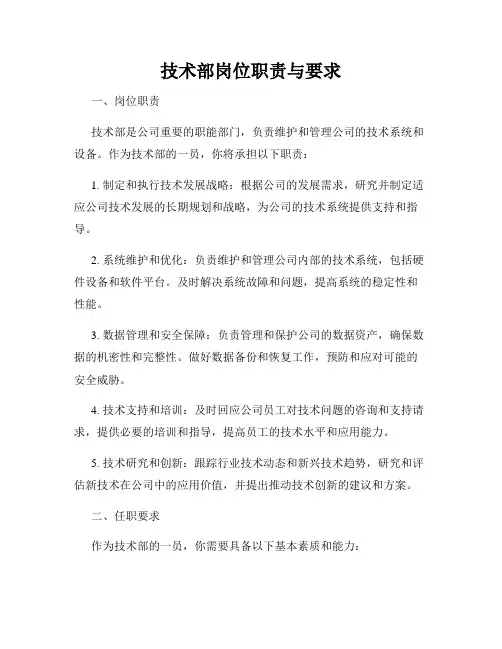 技术部岗位职责与要求

一、岗位职责

技术部是公司重要的职能部门，负责维护和管理公司的技术系统和设备。作为技术部的一员，你将承担以下职责：

1. 制定和执行技术发展战略：根据公司的发展需求，研究并制定适应公司技术发展的长期规划和战略，为公司的技术系统提供支持和指导。

2. 系统维护和优化：负责维护和管理公司内部的技术系统，包括硬件设备和软件平台。及时解决系统故障和问题，提高系统的稳定性和性能。

3. 数据管理和安全保障：负责管理和保护公司的数据资产，确保数据的机密性和完整性。做好数据备份和恢复工作，预防和应对可能的安全威胁。

4. 技术支持和培训：及时回应公司员工对技术问题的咨询和支持请求，提供必要的培训和指导，提高员工的技术水平和应用能力。

5. 技术研究和创新：跟踪行业技术动态和新兴技术趋势，研究和评估新技术在公司中的应用价值，并提出推动技术创新的建议和方案。

二、任职要求

作为技术部的一员，你需要具备以下基本素质和能力：